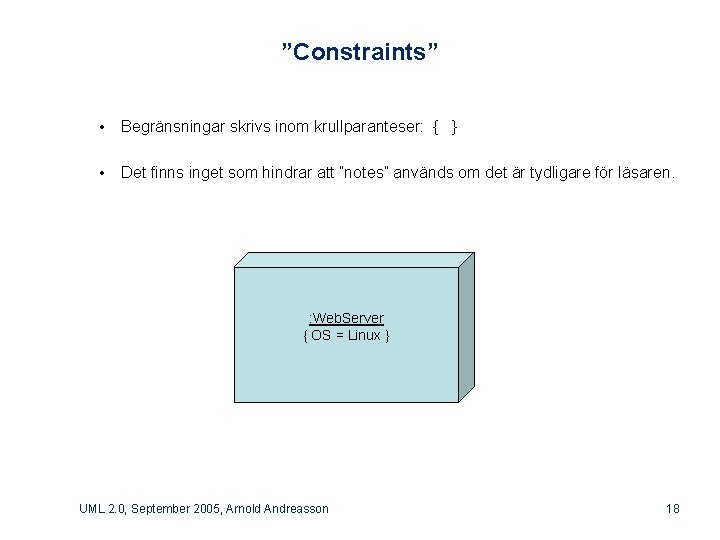 ”Constraints”

• Begränsningar skrivs inom krullparanteser: { }

• Det finns inget som hindrar att "notes" används om det är tydligare för läsaren.

:WebServer
{ OS = Linux }

UML 2.0, September 2005, Arnold Andreasson

18